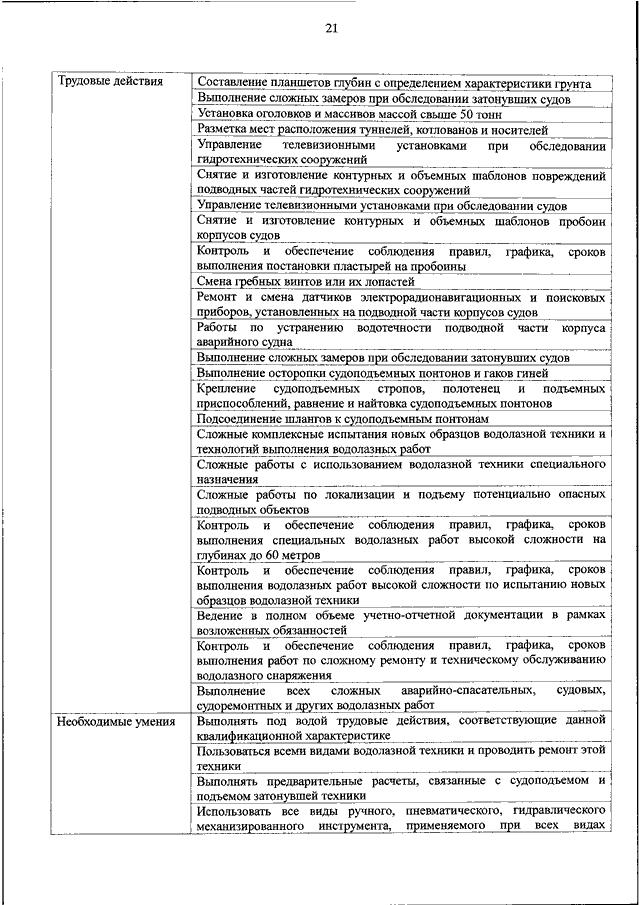 21

| | |
|---|---|
| Трудовые действия | Составление планшетов глубин с определением характеристики грунта |
| | Выполнение сложных замеров при обследовании затонувших судов |
| | Установка оголовков и массивов массой свыше 50 тонн |
| | Разметка мест расположения туннелей, котлованов и носителей |
| | Управление телевизионными установками при обследовании гидротехнических сооружений |
| | Снятие и изготовление контурных и объемных шаблонов повреждений подводных частей гидротехнических сооружений |
| | Управление телевизионными установками при обследовании судов |
| | Снятие и изготовление контурных и объемных шаблонов пробоин корпусов судов |
| | Контроль и обеспечение соблюдения правил, графика, сроков выполнения постановки пластырей на пробоины |
| | Смена гребных винтов или их лопастей |
| | Ремонт и смена датчиков электрорадионавигационных и поисковых приборов, установленных на подводной части корпусов судов |
| | Работы по устранению водотечности подводной части корпуса аварийного судна |
| | Выполнение сложных замеров при обследовании затонувших судов |
| | Выполнение осторопки судоподъемных понтонов и гаков гиней |
| | Крепление судоподъемных стропов, полотенец и подъемных приспособлений, равнение и найтовка судоподъемных понтонов |
| | Подсоединение шлангов к судоподъемным понтонам |
| | Сложные комплексные испытания новых образцов водолазной техники и технологий выполнения водолазных работ |
| | Сложные работы с использованием водолазной техники специального назначения |
| | Сложные работы по локализации и подъему потенциально опасных подводных объектов |
| | Контроль и обеспечение соблюдения правил, графика, сроков выполнения специальных водолазных работ высокой сложности на глубинах до 60 метров |
| | Контроль и обеспечение соблюдения правил, графика, сроков выполнения водолазных работ высокой сложности по испытанию новых образцов водолазной техники |
| | Ведение в полном объеме учетно-отчетной документации в рамках возложенных обязанностей |
| | Контроль и обеспечение соблюдения правил, графика, сроков выполнения работ по сложному ремонту и техническому обслуживанию водолазного снаряжения |
| | Выполнение всех сложных аварийно-спасательных, судовых, судоремонтных и других водолазных работ |
| Необходимые умения | Выполнять под водой трудовые действия, соответствующие данной квалификационной характеристике |
| | Пользоваться всеми видами водолазной техники и проводить ремонт этой техники |
| | Выполнять предварительные расчеты, связанные с судоподъемом и подъемом затонувшей техники |
| | Использовать все виды ручного, пневматического, гидравлического механизированного инструмента, применяемого при всех видах |